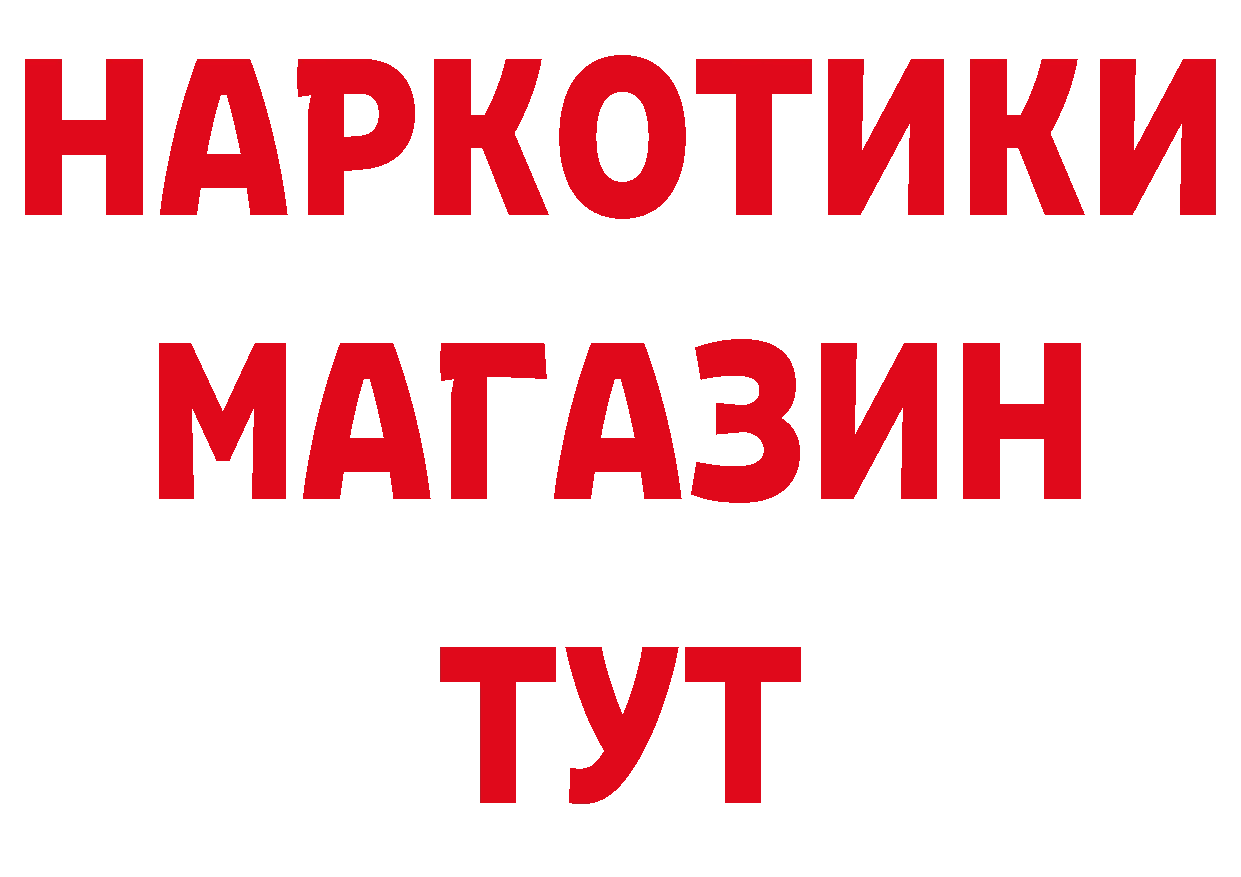 НАРКОТИКИ
МАГАЗИН
ТУТ